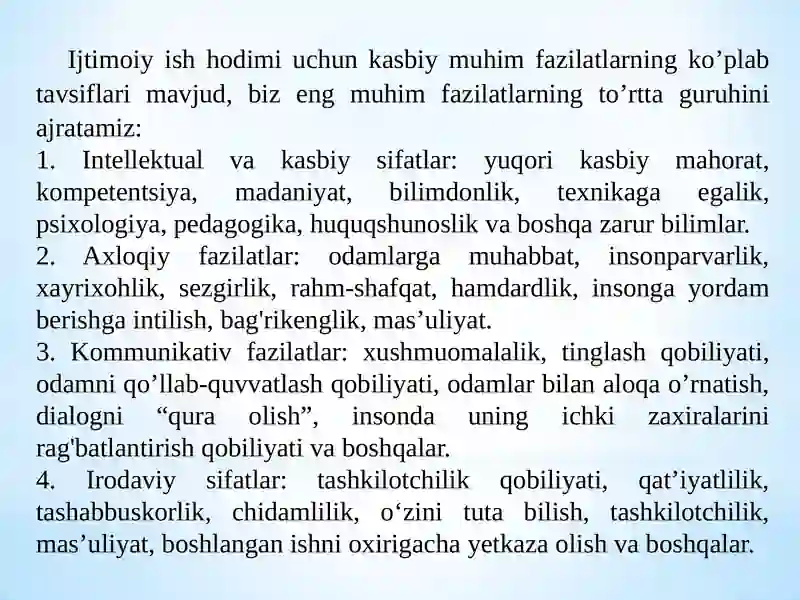 Ijtimoiy ish hodimi uchun kasbiy muhim fazilatlarning ko’plab tavsiflari mavjud, biz eng muhim fazilatlarning to’rtta guruhini ajratamiz:
1. Intellektual va kasbiy sifatlar: yuqori kasbiy mahorat, kompetentsiya, madaniyat, bilimdonlik, texnikaga egalik, psixologiya, pedagogika, huquqshunoslik va boshqa zarur bilimlar.
2. Axloqiy fazilatlar: odamlarga muhabbat, insonparvarlik, xayrixohlik, sezgirlik, rahm-shafqat, hamdardlik, insonga yordam berishga intilish, bag'rikenglik, mas’uliyat.
3. Kommunikativ fazilatlar: xushmuomalalik, tinglash qobiliyati, odamni qo’llab-quvvatlash qobiliyati, odamlar bilan aloqa o’rnatish, dialogni “qura olish”, insonda uning ichki zaxiralarini rag'batlantirish qobiliyati va boshqalar.
4. Irodaviy sifatlar: tashkilotchilik qobiliyati, qat’iyatlilik, tashabbuskorlik, chidamlilik, o‘zini tuta bilish, tashkilotchilik, mas’uliyat, boshlangan ishni oxirigacha yetkaza olish va boshqalar.